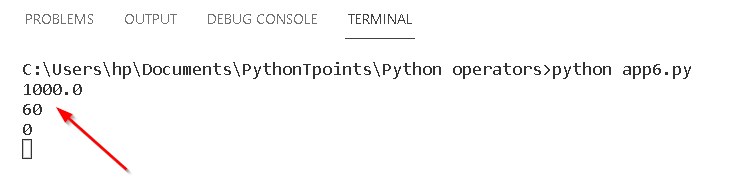 PROBLEMS OUTPUT DEBUG CONSOLE TERMINAL

C:\Users\hp\Documents\PythonTpoints\Python operators>python app6.py
1000.0
60
0